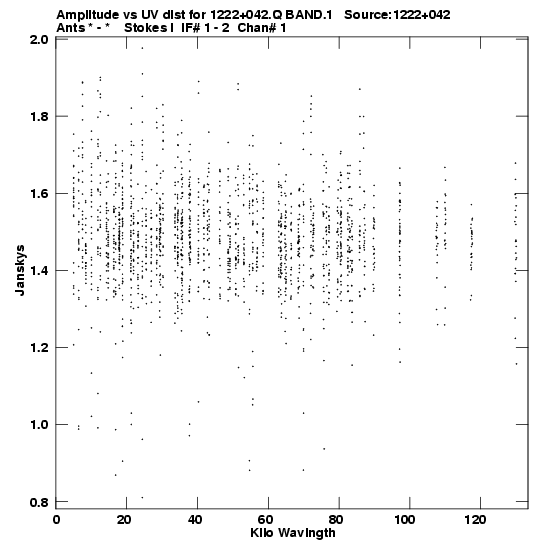 Amplitude vs UV dist for 1222+042.Q BAND.1 Source:1222+042
Ants * - * Stokes I IF# 1 - 2 Chan# 1

2.0
1.8
1.6
1.4
1.2
1.0
0.8

Janskys

0
20
40
60
80
100
120

Kilo Wavlngth